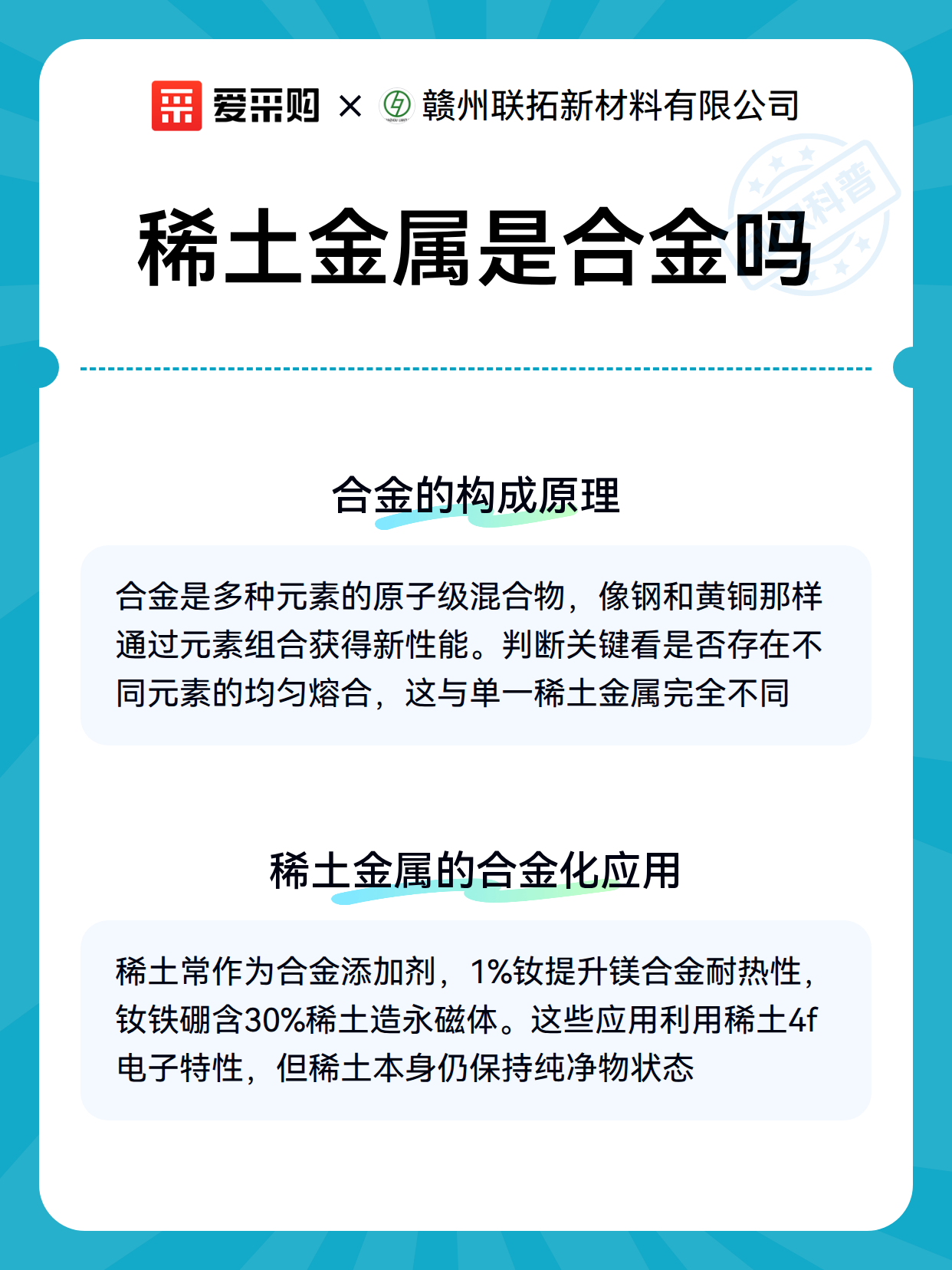 爱采购 × 赣州联拓新材料有限公司

科普

稀土金属是合金吗

合金的构成原理

合金是多种元素的原子级混合物，像钢和黄铜那样通过元素组合获得新性能。判断关键看是否存在不同元素的均匀熔合，这与单一稀土金属完全不同

稀土金属的合金化应用

稀土常作为合金添加剂，1%钕提升镁合金耐热性，钕铁硼含30%稀土造永磁体。这些应用利用稀土4f电子特性，但稀土本身仍保持纯净物状态